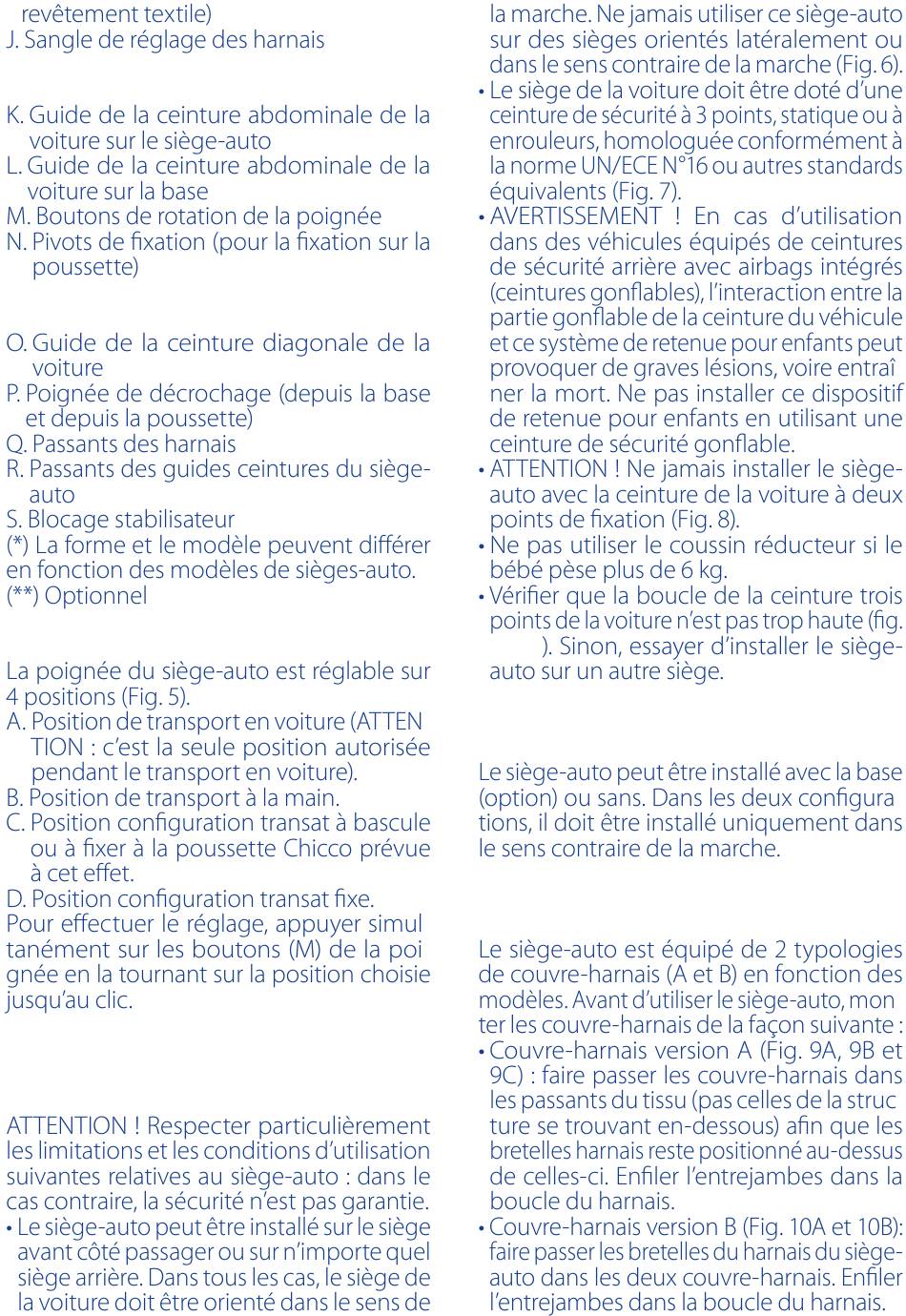 revêtement textile)
J. Sangle de réglage des harnais

K. Guide de la ceinture abdominale de la voiture sur le siège-auto
L. Guide de la ceinture abdominale de la voiture sur la base
M. Boutons de rotation de la poignée
N. Pivots de fixation (pour la fixation sur la poussette)

O. Guide de la ceinture diagonale de la voiture
P. Poignée de décrochage (depuis la base et depuis la poussette)
Q. Passants des harnais
R. Passants des guides ceintures du siège-auto
S. Blocage stabilisateur
(*) La forme et le modèle peuvent différer en fonction des modèles de sièges-auto.
(**) Optionnel

La poignée du siège-auto est réglable sur 4 positions (Fig. 5).
A. Position de transport en voiture (ATTEN TION : c'est la seule position autorisée pendant le transport en voiture).
B. Position de transport à la main.
C. Position configuration transat à bascule ou à fixer à la poussette Chicco prévue à cet effet.
D. Position configuration transat fixe.
Pour effectuer le réglage, appuyer simul tanément sur les boutons (M) de la poi gnée en la tournant sur la position choisie jusqu'au clic.

ATTENTION ! Respecter particulièrement les limitations et les conditions d'utilisation suivantes relatives au siège-auto : dans le cas contraire, la sécurité n'est pas garantie.
• Le siège-auto peut être installé sur le siège avant côté passager ou sur n'importe quel siège arrière. Dans tous les cas, le siège de la voiture doit être orienté dans le sens de la marche. Ne jamais utiliser ce siège-auto sur des sièges orientés latéralement ou dans le sens contraire de la marche (Fig. 6).
• Le siège de la voiture doit être doté d'une ceinture de sécurité à 3 points, statique ou à enrouleurs, homologuée conformément à la norme UN/ECE N°16 ou autres standards équivalents (Fig. 7).
• AVERTISSEMENT ! En cas d'utilisation dans des véhicules équipés de ceintures de sécurité arrière avec airbags intégrés (ceintures gonflables), l'interaction entre la partie gonflable de la ceinture du véhicule et ce système de retenue pour enfants peut provoquer de graves lésions, voire entraî ner la mort. Ne pas installer ce dispositif de retenue pour enfants en utilisant une ceinture de sécurité gonflable.
• ATTENTION ! Ne jamais installer le siège-auto avec la ceinture de la voiture à deux points de fixation (Fig. 8).
• Ne pas utiliser le coussin réducteur si le bébé pèse plus de 6 kg.
• Vérifier que la boucle de la ceinture trois points de la voiture n'est pas trop haute (fig. ). Sinon, essayer d'installer le siège-auto sur un autre siège.

Le siège-auto peut être installé avec la base (option) ou sans. Dans les deux configura tions, il doit être installé uniquement dans le sens contraire de la marche.

Le siège-auto est équipé de 2 typologies de couvre-harnais (A et B) en fonction des modèles. Avant d'utiliser le siège-auto, mon ter les couvre-harnais de la façon suivante :
• Couvre-harnais version A (Fig. 9A, 9B et 9C) : faire passer les couvre-harnais dans les passants du tissu (pas celles de la struc ture se trouvant en-dessous) afin que les bretelles harnais reste positionné au-dessus de celles-ci. Enfiler l'entrejambes dans la boucle du harnais.
• Couvre-harnais version B (Fig. 10A et 10B): faire passer les bretelles du harnais du siège-auto dans les deux couvre-harnais. Enfiler l'entrejambes dans la boucle du harnais.